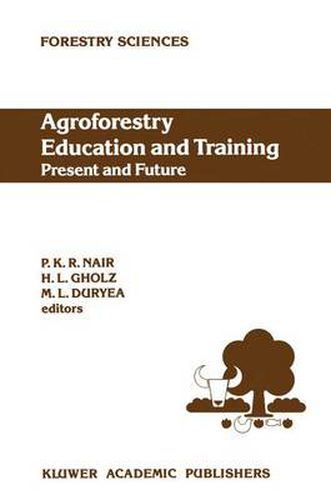 FORESTRY SCIENCES

Agroforestry Education and Training
Present and Future

P. K. R. NAIR
H. L. GHOLZ
M. L. DURYEA
editors

KLUWER ACADEMIC PUBLISHERS